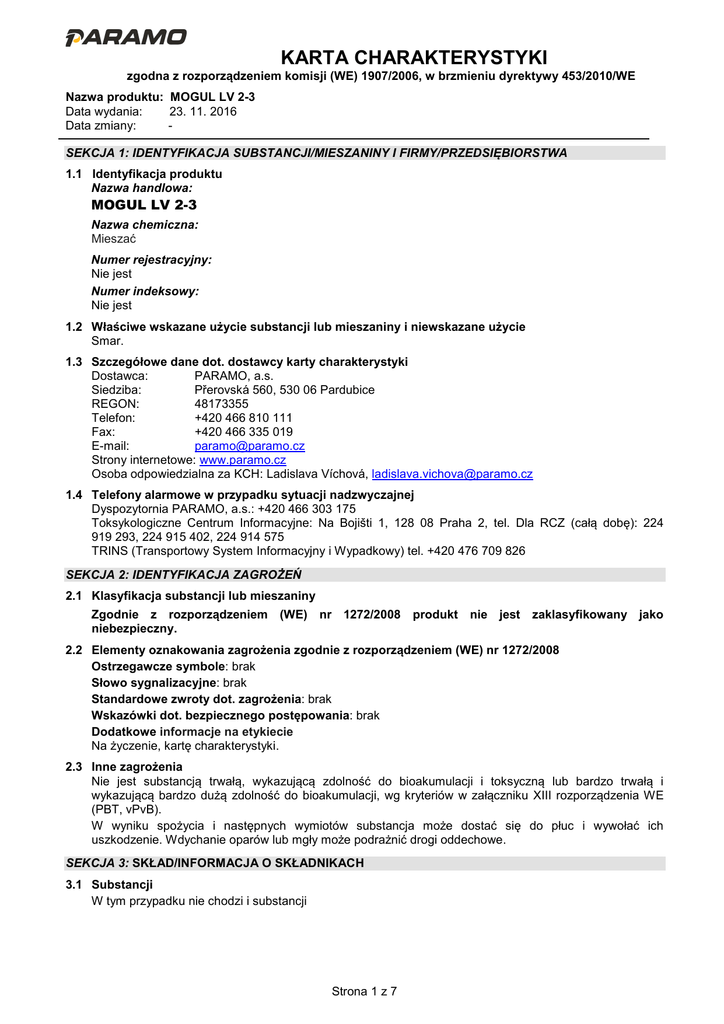 PARAMO

KARTA CHARAKTERYSTYKI
zgodna z rozporządzeniem komisji (WE) 1907/2006, w brzmieniu dyrektywy 453/2010/WE

Nazwa produktu: MOGUL LV 2-3
Data wydania: 23. 11. 2016
Data zmiany: -

SEKCJA 1: IDENTYFIKACJA SUBSTANCJI/MIESZANINY I FIRMY/PRZEDSIĘBIORSTWA

1.1 Identyfikacja produktu
Nazwa handlowa:
MOGUL LV 2-3
Nazwa chemiczna:
Mieszać
Numer rejestracyjny:
Nie jest
Numer indeksowy:
Nie jest

1.2 Właściwe wskazane użycie substancji lub mieszaniny i niewskazane użycie
Smar.

1.3 Szczegółowe dane dot. dostawcy karty charakterystyki
Dostawca: PARAMO, a.s.
Siedziba: Přerovská 560, 530 06 Pardubice
REGON: 48173355
Telefon: +420 466 810 111
Fax: +420 466 335 019
E-mail: paramo@paramo.cz
Strony internetowe: www.paramo.cz
Osoba odpowiedzialna za KCH: Ladislava Víchová, ladislava.vichova@paramo.cz

1.4 Telefony alarmowe w przypadku sytuacji nadzwyczajnej
Dyspozytornia PARAMO, a.s.: +420 466 303 175
Toksykologiczne Centrum Informacyjne: Na Bojišti 1, 128 08 Praha 2, tel. Dla RCZ (całą dobę): 224 919 293, 224 915 402, 224 914 575
TRINS (Transportowy System Informacyjny i Wypadkowy) tel. +420 476 709 826

SEKCJA 2: IDENTYFIKACJA ZAGROŻEŃ

2.1 Klasyfikacja substancji lub mieszaniny
Zgodnie z rozporządzeniem (WE) nr 1272/2008 produkt nie jest zaklasyfikowany jako niebezpieczny.

2.2 Elementy oznakowania zagrożenia zgodnie z rozporządzeniem (WE) nr 1272/2008
Ostrzegawcze symbole: brak
Słowo sygnalizacyjne: brak
Standardowe zwroty dot. zagrożenia: brak
Wskazówki dot. bezpiecznego postępowania: brak
Dodatkowe informacje na etykiecie
Na życzenie, kartę charakterystyki.

2.3 Inne zagrożenia
Nie jest substancją trwałą, wykazującą zdolność do bioakumulacji i toksyczną lub bardzo trwałą i wykazującą bardzo dużą zdolność do bioakumulacji, wg kryteriów w załączniku XIII rozporządzenia WE (PBT, vPvB).
W wyniku spożycia i następnych wymiotów substancja może dostać się do płuc i wywołać ich uszkodzenie. Wdychanie oparów lub mgły może podrażnić drogi oddechowe.

SEKCJA 3: SKŁAD/INFORMACJA O SKŁADNIKACH

3.1 Substancji
W tym przypadku nie chodzi i substancji

Strona 1 z 7